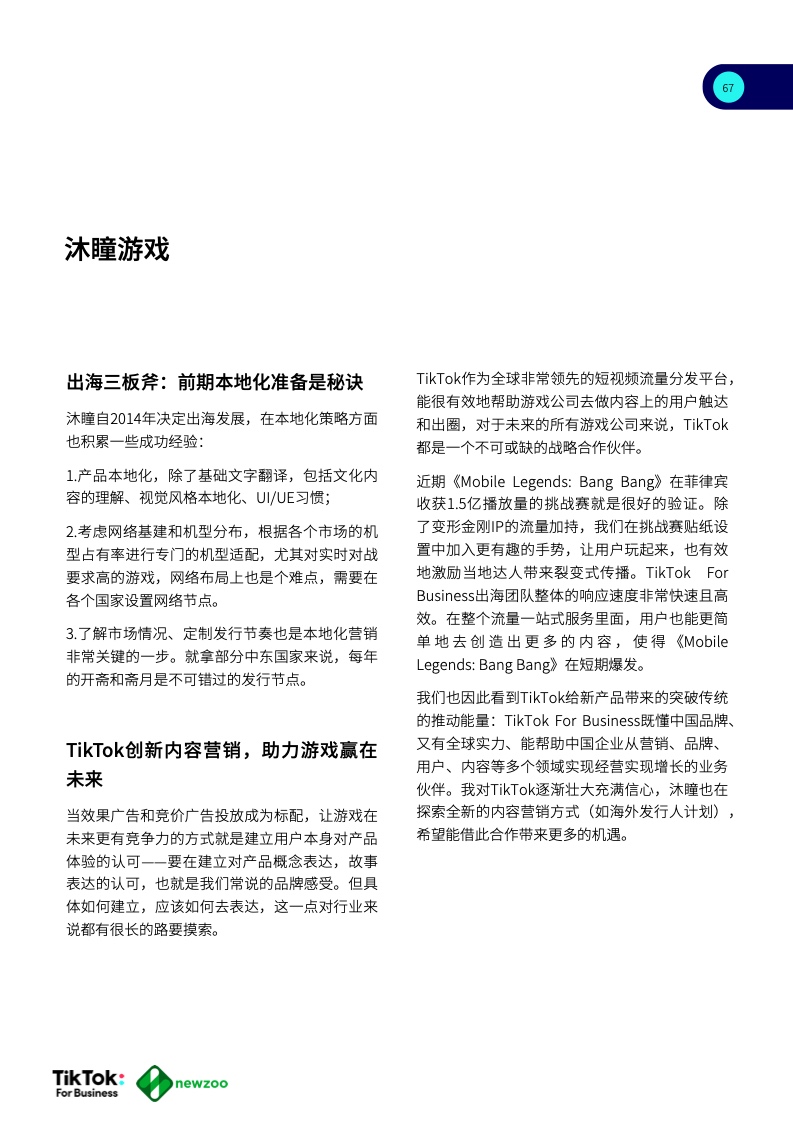 67

沐瞳游戏

出海三板斧：前期本地化准备是秘诀

沐瞳自2014年决定出海发展，在本地化策略方面也积累一些成功经验：

1.产品本地化，除了基础文字翻译，包括文化内容的理解、视觉风格本地化、UI/UE习惯；

2.考虑网络基建和机型分布，根据各个市场的机型占有率进行专门的机型适配，尤其对实时对战要求高的游戏，网络布局上也是个难点，需要在各个国家设置网络节点。

3.了解市场情况、定制发行节奏也是本地化营销非常关键的一步。就拿部分中东国家来说，每年的开斋和斋月是不可错过的发行节点。

TikTok创新内容营销，助力游戏赢在未来

当效果广告和竞价广告投放成为标配，让游戏在未来更有竞争力的方式就是建立用户本身对产品体验的认可——要在建立对产品概念表达，故事表达的认可，也就是我们常说的品牌感受。但具体如何建立，应该如何去表达，这一点对行业来说都有很长的路要摸索。

TikTok作为全球非常领先的短视频流量分发平台，能很有效地帮助游戏公司去做内容上的用户触达和出圈，对于未来的所有游戏公司来说，TikTok都是一个不可或缺的战略合作伙伴。

近期《Mobile Legends: Bang Bang》在菲律宾收获1.5亿播放量的挑战赛就是很好的验证。除了变形金刚IP的流量加持，我们在挑战赛贴纸设置中加入更有趣的手势，让用户玩起来，也有效地激励当地达人带来裂变式传播。TikTok For Business出海团队整体的响应速度非常快速且高效。在整个流量一站式服务里面，用户也能更简单地去创造出更多的内容，使得《Mobile Legends: Bang Bang》在短期爆发。

我们也因此看到TikTok给新产品带来的突破传统的推动能量：TikTok For Business既懂中国品牌、又有全球实力、能帮助中国企业从营销、品牌、用户、内容等多个领域实现经营实现增长的业务伙伴。我对TikTok逐渐壮大充满信心，沐瞳也在探索全新的内容营销方式（如海外发行人计划），希望能借此合作带来更多的机遇。

TikTok: For Business newzoo